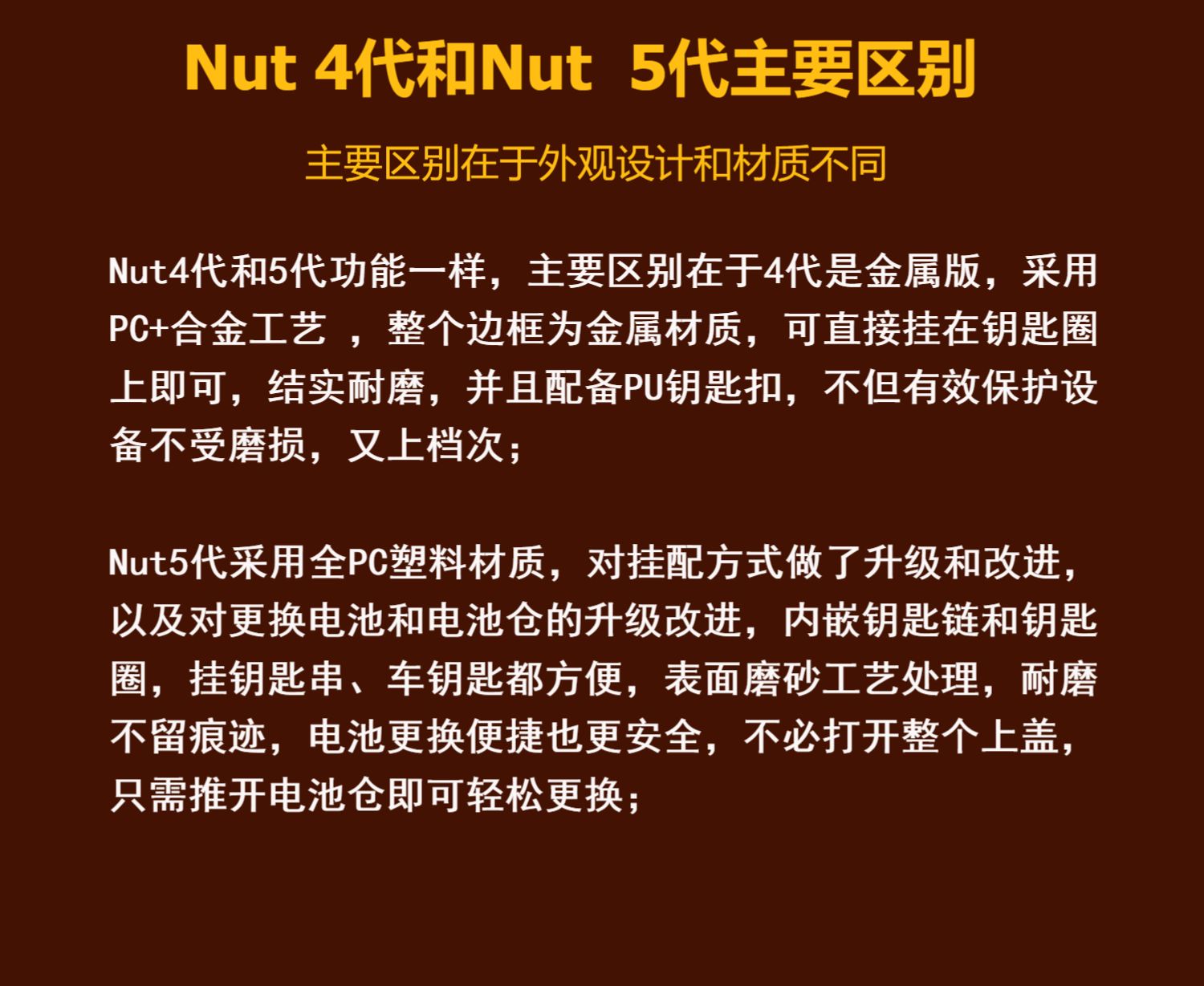 Nut 4代和Nut 5代主要区别

主要区别在于外观设计和材质不同

Nut4代和5代功能一样，主要区别在于4代是金属版，采用PC+合金工艺，整个边框为金属材质，可直接挂在钥匙圈上即可，结实耐磨，并且配备PU钥匙扣，不但有效保护设备不受磨损，又上档次；

Nut5代采用全PC塑料材质，对挂配方式做了升级和改进，以及对更换电池和电池仓的升级改进，内嵌钥匙链和钥匙圈，挂钥匙串、车钥匙都方便，表面磨砂工艺处理，耐磨不留痕迹，电池更换便捷也更安全，不必打开整个上盖，只需推开电池仓即可轻松更换；